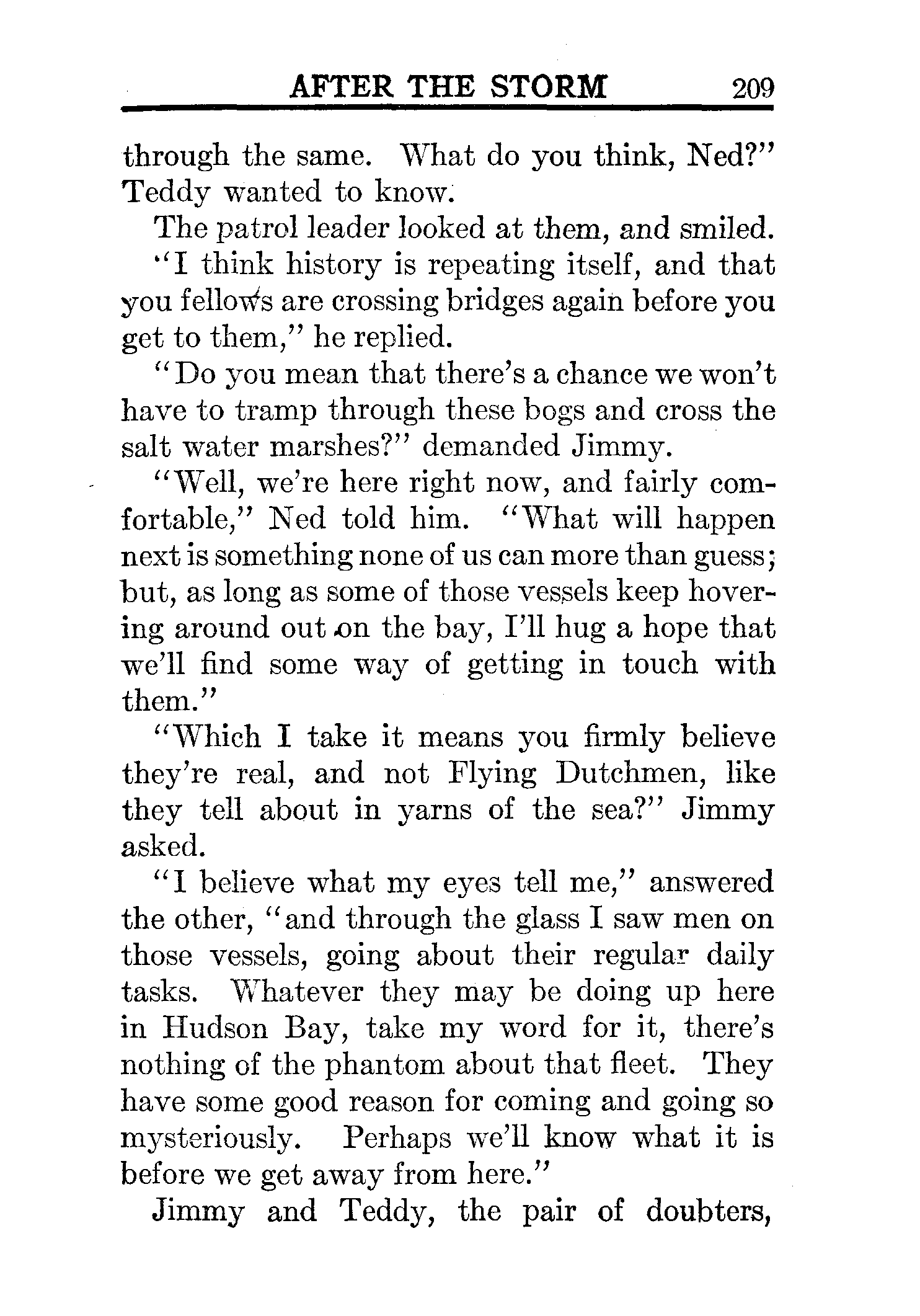 AFTER THE STORM 209

through the same. What do you think, Ned?" Teddy wanted to know.

The patrol leader looked at them, and smiled.

"I think history is repeating itself, and that you fellows are crossing bridges again before you get to them," he replied.

"Do you mean that there's a chance we won't have to tramp through these bogs and cross the salt water marshes?" demanded Jimmy.

"Well, we're here right now, and fairly comfortable," Ned told him. "What will happen next is something none of us can more than guess; but, as long as some of those vessels keep hovering around out on the bay, I'll hug a hope that we'll find some way of getting in touch with them."

"Which I take it means you firmly believe they're real, and not Flying Dutchmen, like they tell about in yarns of the sea?" Jimmy asked.

"I believe what my eyes tell me," answered the other, "and through the glass I saw men on those vessels, going about their regular daily tasks. Whatever they may be doing up here in Hudson Bay, take my word for it, there's nothing of the phantom about that fleet. They have some good reason for coming and going so mysteriously. Perhaps we'll know what it is before we get away from here."

Jimmy and Teddy, the pair of doubters,